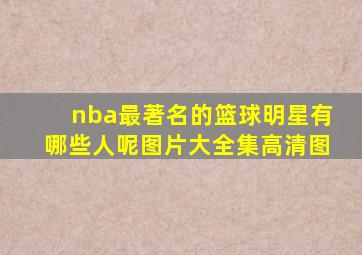 nba最著名的篮球明星有哪些人呢图片大全集高清图